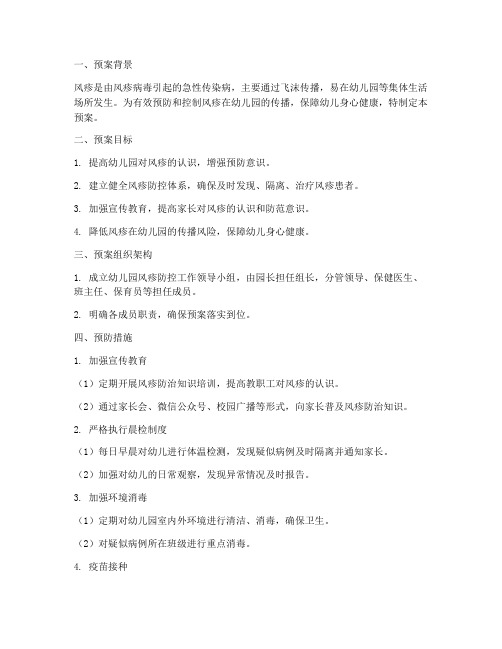 一、预案背景

风疹是由风疹病毒引起的急性传染病，主要通过飞沫传播，易在幼儿园等集体生活场所发生。为有效预防和控制风疹在幼儿园的传播，保障幼儿身心健康，特制定本预案。

二、预案目标

1. 提高幼儿园对风疹的认识，增强预防意识。

2. 建立健全风疹防控体系，确保及时发现、隔离、治疗风疹患者。

3. 加强宣传教育，提高家长对风疹的认识和防范意识。

4. 降低风疹在幼儿园的传播风险，保障幼儿身心健康。

三、预案组织架构

1. 成立幼儿园风疹防控工作领导小组，由园长担任组长，分管领导、保健医生、班主任、保育员等担任成员。

2. 明确各成员职责，确保预案落实到位。

四、预防措施

1. 加强宣传教育

（1）定期开展风疹防治知识培训，提高教职工对风疹的认识。

（2）通过家长会、微信公众号、校园广播等形式，向家长普及风疹防治知识。

2. 严格执行晨检制度

（1）每日早晨对幼儿进行体温检测，发现疑似病例及时隔离并通知家长。

（2）加强对幼儿的日常观察，发现异常情况及时报告。

3. 加强环境消毒

（1）定期对幼儿园室内外环境进行清洁、消毒，确保卫生。

（2）对疑似病例所在班级进行重点消毒。

4. 疫苗接种